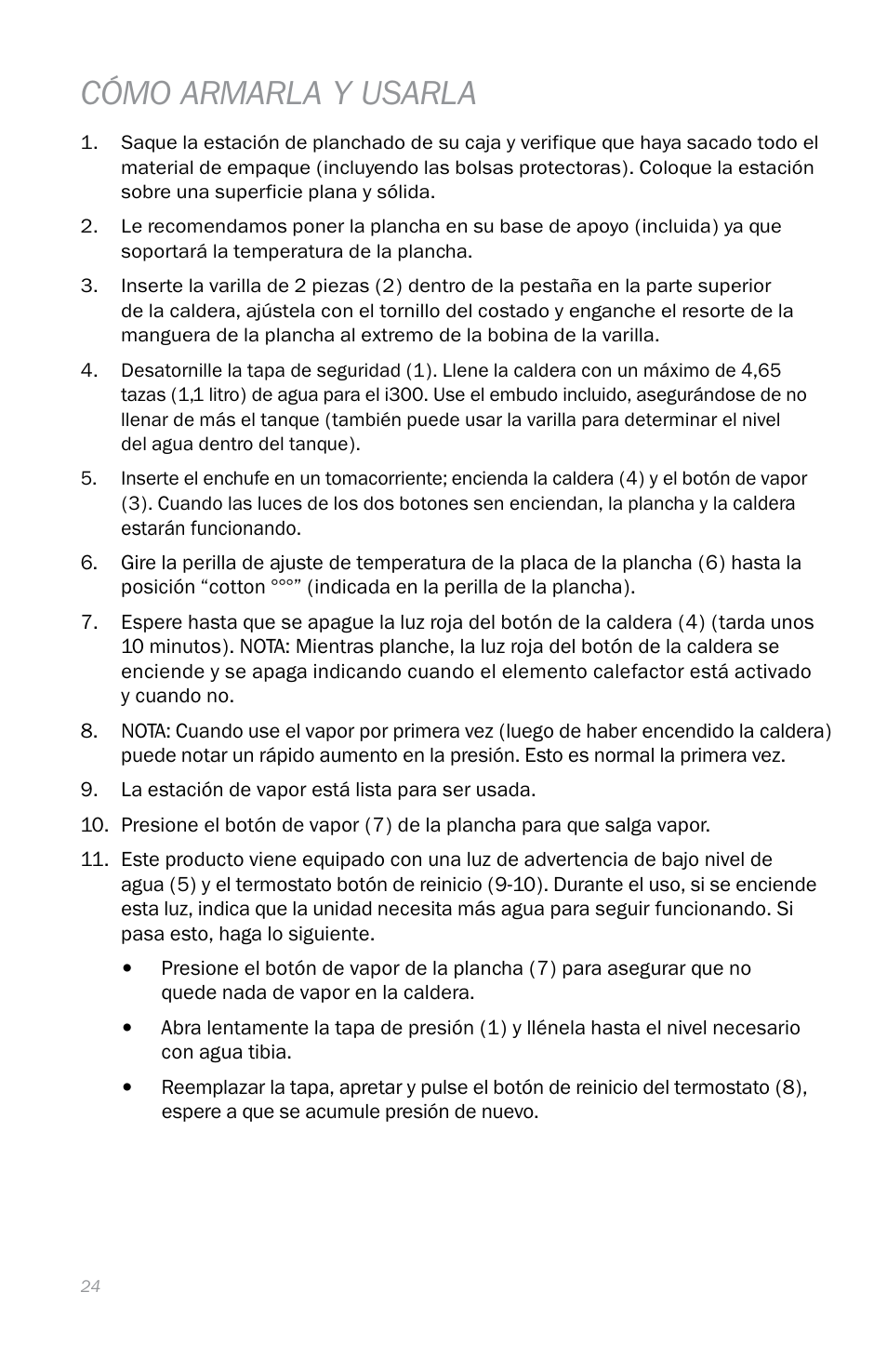 CÓMO ARMARLA Y USARLA

1. Saque la estación de planchado de su caja y verifique que haya sacado todo el material de empaque (incluyendo las bolsas protectoras). Coloque la estación sobre una superficie plana y sólida.

2. Le recomendamos poner la plancha en su base de apoyo (incluida) ya que soportará la temperatura de la plancha.

3. Inserte la varilla de 2 piezas (2) dentro de la pestaña en la parte superior de la caldera, ajústela con el tornillo del costado y enganche el resorte de la manguera de la plancha al extremo de la bobina de la varilla.

4. Desatornille la tapa de seguridad (1). Llene la caldera con un máximo de 4,65 tazas (1,1 litro) de agua para el i300. Use el embudo incluido, asegurándose de no llenar de más el tanque (también puede usar la varilla para determinar el nivel del agua dentro del tanque).

5. Inserte el enchufe en un tomacorriente; encienda la caldera (4) y el botón de vapor (3). Cuando las luces de los dos botones sen enciendan, la plancha y la caldera estarán funcionando.

6. Gire la perilla de ajuste de temperatura de la placa de la plancha (6) hasta la posición “cotton °°°” (indicada en la perilla de la plancha).

7. Espere hasta que se apague la luz roja del botón de la caldera (4) (tarda unos 10 minutos). NOTA: Mientras planche, la luz roja del botón de la caldera se enciende y se apaga indicando cuando el elemento calefactor está activado y cuando no.

8. NOTA: Cuando use el vapor por primera vez (luego de haber encendido la caldera) puede notar un rápido aumento en la presión. Esto es normal la primera vez.

9. La estación de vapor está lista para ser usada.

10. Presione el botón de vapor (7) de la plancha para que salga vapor.

11. Este producto viene equipado con una luz de advertencia de bajo nivel de agua (5) y el termostato botón de reinicio (9-10). Durante el uso, si se enciende esta luz, indica que la unidad necesita más agua para seguir funcionando. Si pasa esto, haga lo siguiente.

• Presione el botón de vapor de la plancha (7) para asegurar que no quede nada de vapor en la caldera.

• Abra lentamente la tapa de presión (1) y llénela hasta el nivel necesario con agua tibia.

• Reemplazar la tapa, apretar y pulse el botón de reinicio del termostato (8), espere a que se acumule presión de nuevo.

24